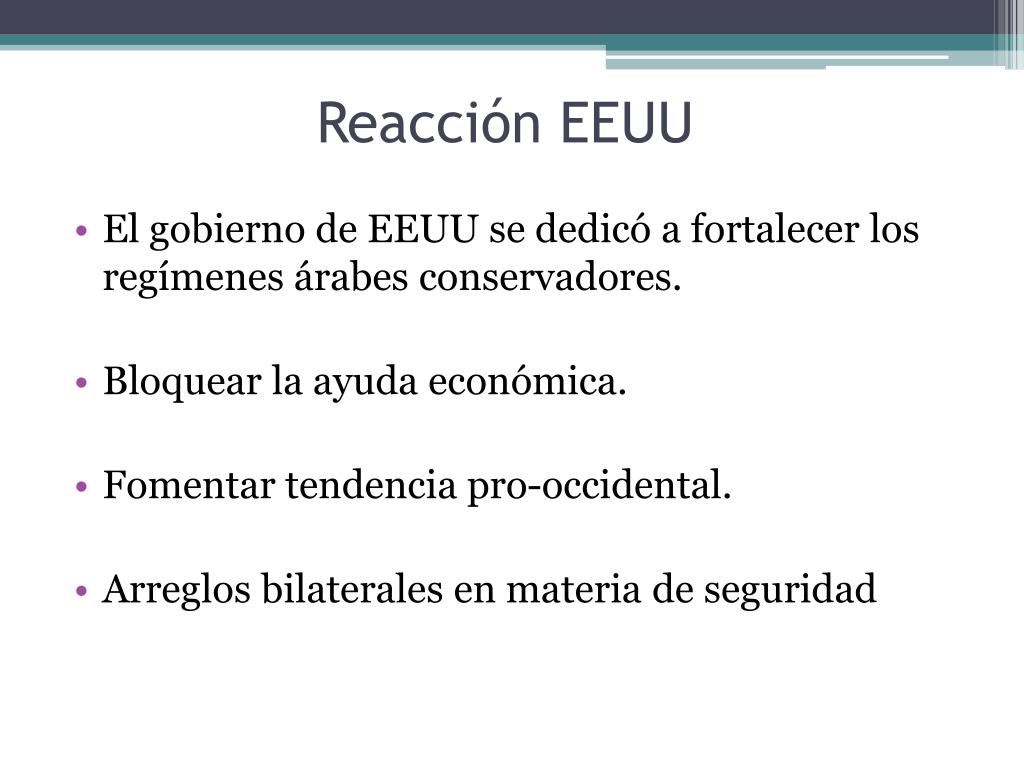 Reacción EEUU

• El gobierno de EEUU se dedicó a fortalecer los regímenes árabes conservadores.

• Bloquear la ayuda económica.

• Fomentar tendencia pro-occidental.

• Arreglos bilaterales en materia de seguridad